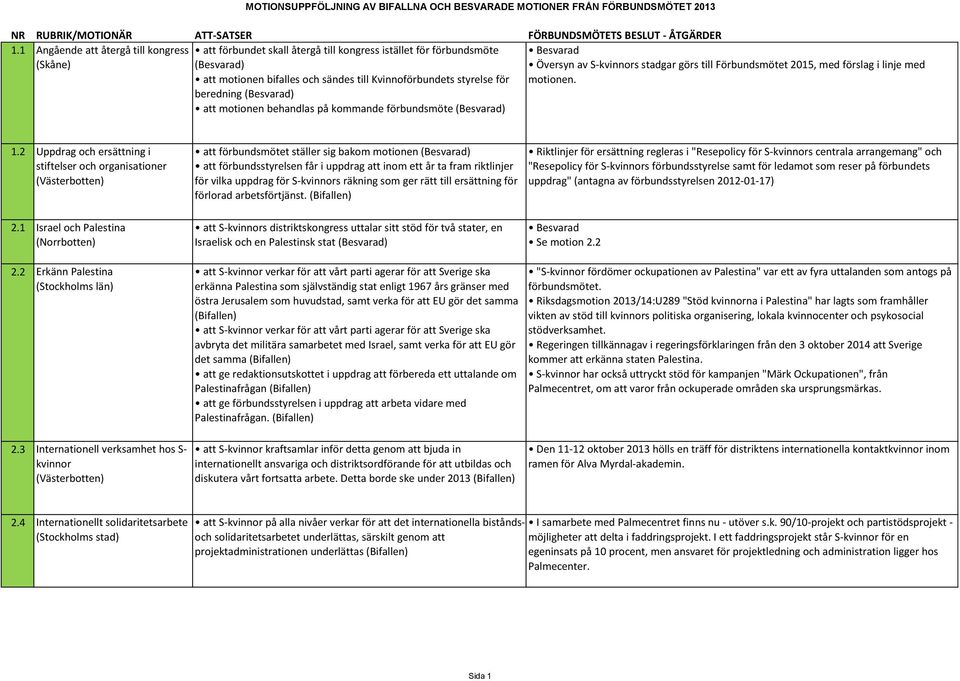 MOTIONSUPPFÖLJNING AV BIFALLNA OCH BESVARADE MOTIONER FRÅN FÖRBUNDSMÖTET 2013

| NR | RUBRIK/MOTIONÄR | ATT-SATSER | FÖRBUNDSMÖTETS BESLUT - ÅTGÄRDER |
|---|---|---|---|
| 1.1 | Angående att återgå till kongress (Skåne) | • att förbundet skall återgå till kongress istället för förbundsmöte (Besvarad) • att motionen bifalles och sändes till Kvinnoförbundets styrelse för beredning (Besvarad) • att motionen behandlas på kommande förbundsmöte (Besvarad) | • Besvarad • Översyn av S-kvinnors stadgar görs till Förbundsmötet 2015, med förslag i linje med motionen. |
| 1.2 | Uppdrag och ersättning i stiftelser och organisationer (Västerbotten) | • att förbundsmötet ställer sig bakom motionen (Besvarad) • att förbundsstyrelsen får i uppdrag att inom ett år ta fram riktlinjer för vilka uppdrag för S-kvinnors räkning som ger rätt till ersättning för förlorad arbetsförtjänst. (Bifallen) | • Riktlinjer för ersättning regleras i "Resepolicy för S-kvinnors centrala arrangemang" och "Resepolicy för S-kvinnors förbundsstyrelse samt för ledamot som reser på förbundets uppdrag" (antagna av förbundsstyrelsen 2012-01-17) |
| 2.1 | Israel och Palestina (Norrbotten) | • att S-kvinnors distriktskongress uttalar sitt stöd för två stater, en Israelisk och en Palestinsk stat (Besvarad) | • Besvarad • Se motion 2.2 |
| 2.2 | Erkänn Palestina (Stockholms län) | • att S-kvinnor verkar för att vårt parti agerar för att Sverige ska erkänna Palestina som självständig stat enligt 1967 års gränser med östra Jerusalem som huvudstad, samt verka för att EU gör det samma (Bifallen) • att S-kvinnor verkar för att vårt parti agerar för att Sverige ska avbryta det militära samarbetet med Israel, samt verka för att EU gör det samma (Bifallen) • att ge redaktionsutskottet i uppdrag att förbereda ett uttalande om Palestinafrågan (Bifallen) • att ge förbundsstyrelsen i uppdrag att arbeta vidare med Palestinafrågan. (Bifallen) | • "S-kvinnor fördömer ockupationen av Palestina" var ett av fyra uttalanden som antogs på förbundsmötet. • Riksdagsmotion 2013/14:U289 "Stöd kvinnorna i Palestina" har lagts som framhåller vikten av stöd till kvinnors politiska organisering, lokala kvinnocenter och psykosocial stödverksamhet. • Regeringen tillkännagav i regeringsförklaringen från den 3 oktober 2014 att Sverige kommer att erkänna staten Palestina. • S-kvinnor har också uttryckt stöd för kampanjen "Märk Ockupationen", från Palmecentret, om att varor från ockuperade områden ska ursprungsmärkas. |
| 2.3 | Internationell verksamhet hos S-kvinnor (Västerbotten) | • att S-kvinnor kraftsamlar inför detta genom att bjuda in internationellt ansvariga och distriktsordförande för att utbildas och diskutera vårt fortsatta arbete. Detta borde ske under 2013 (Bifallen) | • Den 11-12 oktober 2013 hölls en träff för distriktens internationella kontaktkvinnor inom ramen för Alva Myrdal-akademin. |
| 2.4 | Internationellt solidaritetsarbete (Stockholms stad) | • att S-kvinnor på alla nivåer verkar för att det internationella bistånds- och solidaritetsarbetet underlättas, särskilt genom att projektadministrationen underlättas (Bifallen) | • I samarbete med Palmecentret finns nu - utöver s.k. 90/10-projekt och partistödsprojekt - möjligheter att delta i faddringsprojekt. I ett faddringsprojekt står S-kvinnor för en egeninsats på 10 procent, men ansvaret för projektledning och administration ligger hos Palmecenter. |

Sida 1